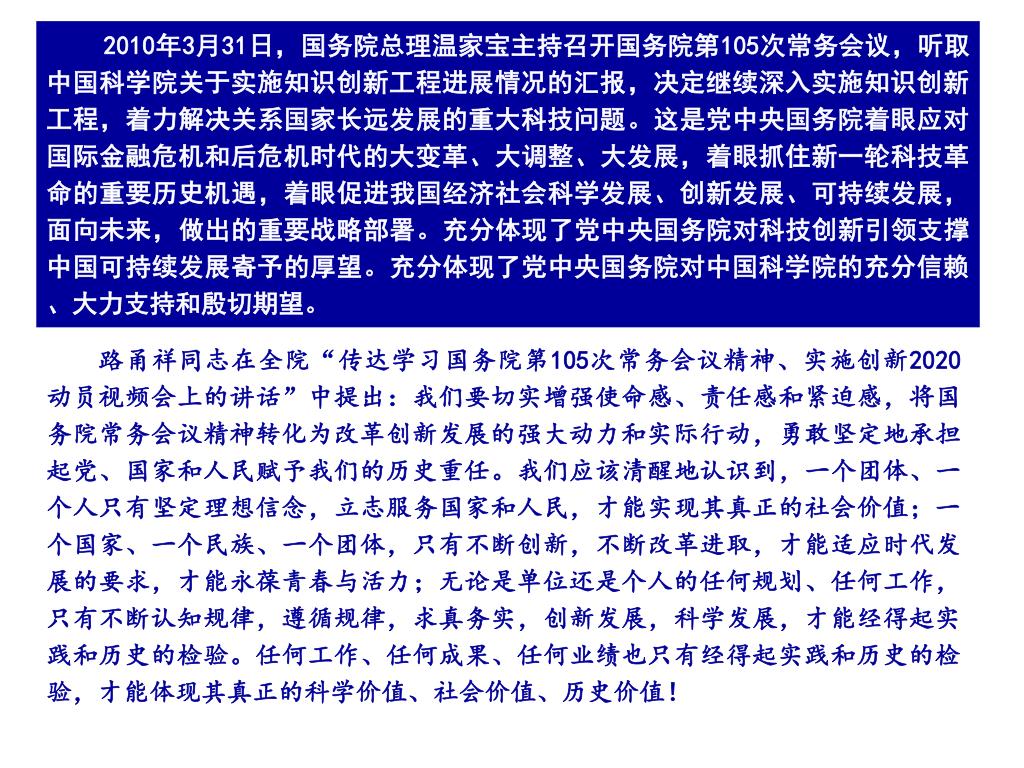 2010年3月31日，国务院总理温家宝主持召开国务院第105次常务会议，听取中国科学院关于实施知识创新工程进展情况的汇报，决定继续深入实施知识创新工程，着力解决关系国家长远发展的重大科技问题。这是党中央国务院着眼应对国际金融危机和后危机时代的大变革、大调整、大发展，着眼抓住新一轮科技革命的重要历史机遇，着眼促进我国经济社会科学发展、创新发展、可持续发展，面向未来，做出的重要战略部署。充分体现了党中央国务院对科技创新引领支撑中国可持续发展寄予的厚望。充分体现了党中央国务院对中国科学院的充分信赖、大力支持和殷切期望。

路甬祥同志在全院“传达学习国务院第105次常务会议精神、实施创新2020动员视频会上的讲话”中提出：我们要切实增强使命感、责任感和紧迫感，将国务院常务会议精神转化为改革创新发展的强大动力和实际行动，勇敢坚定地承担起党、国家和人民赋予我们的历史重任。我们应该清醒地认识到，一个团体、一个人只有坚定理想信念，立志服务国家和人民，才能实现其真正的社会价值；一个国家、一个民族、一个团体，只有不断创新，不断改革进取，才能适应时代发展的要求，才能永葆青春与活力；无论是单位还是个人的任何规划、任何工作，只有不断认知规律，遵循规律，求真务实，创新发展，科学发展，才能经得起实践和历史的检验。任何工作、任何成果、任何业绩也只有经得起实践和历史的检验，才能体现其真正的科学价值、社会价值、历史价值！